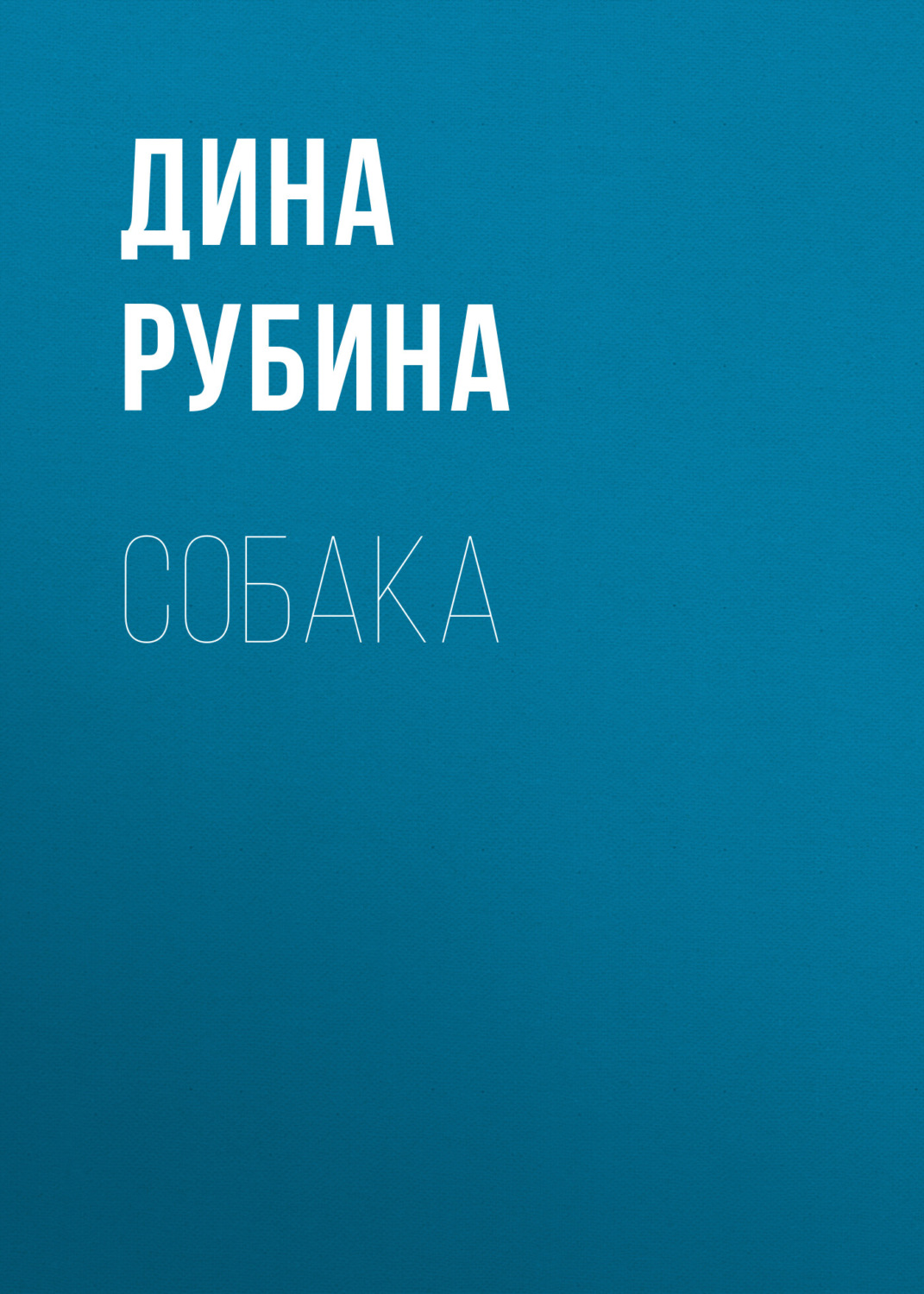 ДИНА
РУБИНА

СОБАКА